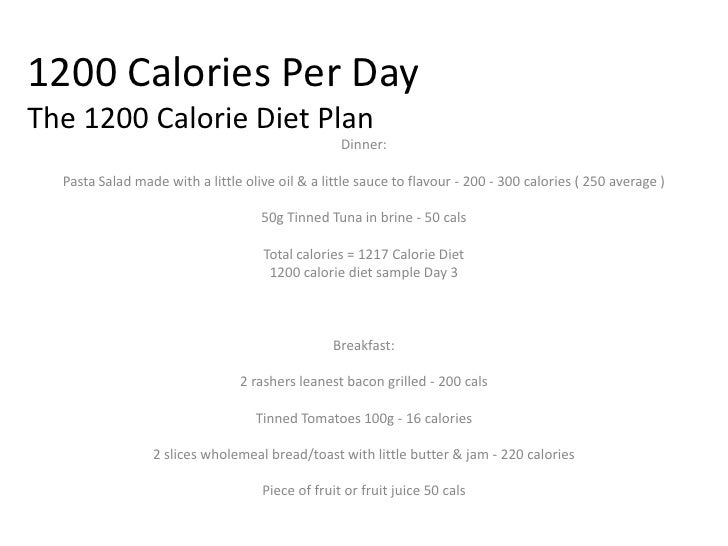 1200 Calories Per Day
The 1200 Calorie Diet Plan

Dinner:

Pasta Salad made with a little olive oil & a little sauce to flavour - 200 - 300 calories ( 250 average )

50g Tinned Tuna in brine - 50 cals

Total calories = 1217 Calorie Diet
1200 calorie diet sample Day 3

Breakfast:

2 rashers leanest bacon grilled - 200 cals

Tinned Tomatoes 100g - 16 calories

2 slices wholemeal bread/toast with little butter & jam - 220 calories

Piece of fruit or fruit juice 50 cals